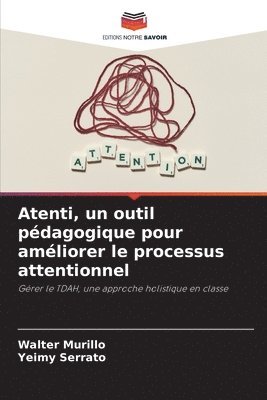 EDITIONS NOTRE SAVOIR

ATTENTION

Atenti, un outil pédagogique pour améliorer le processus attentionnel

Gérer le TDAH, une approche holistique en classe

Walter Murillo
Yeimy Serrato